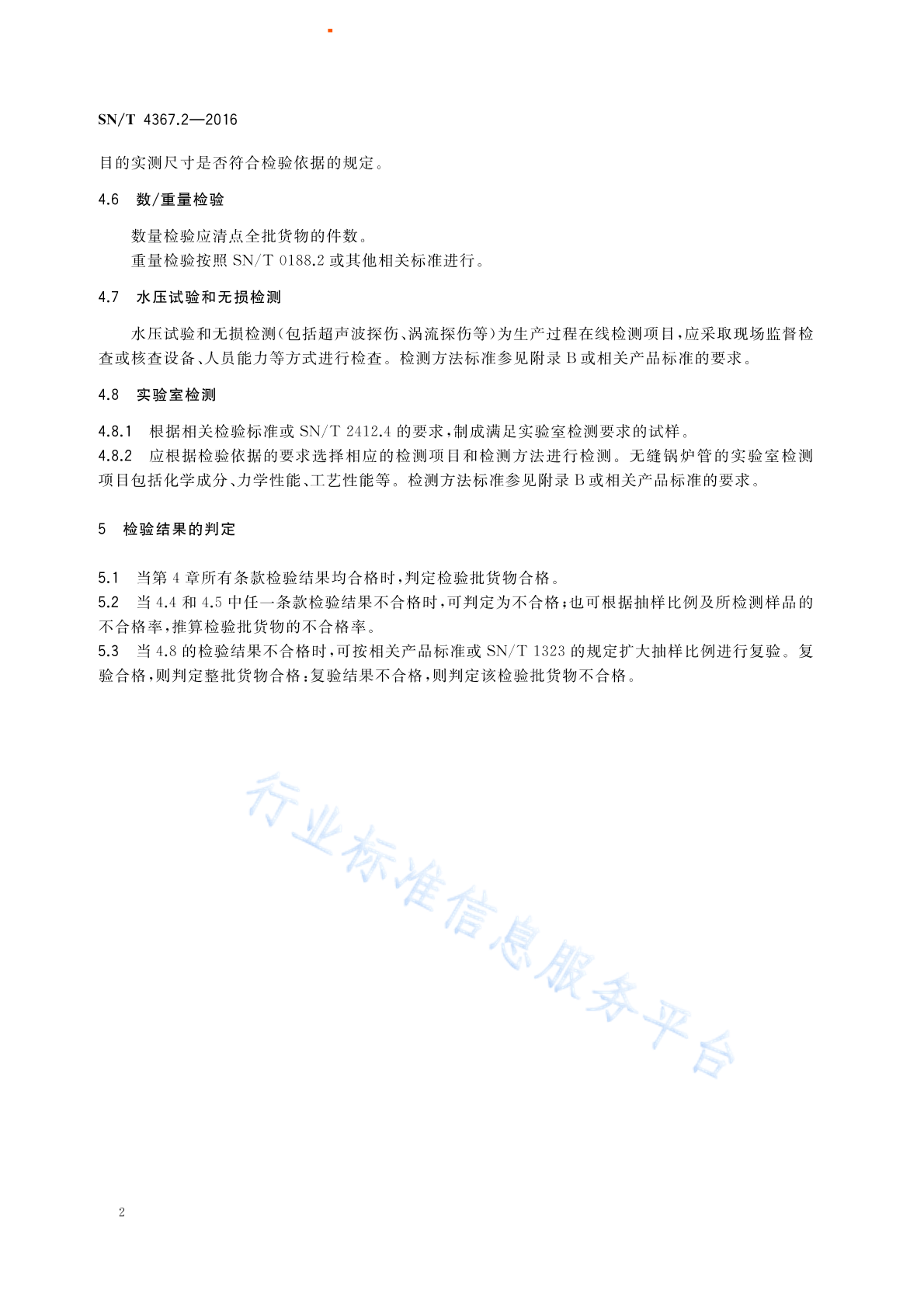 SN/T 4367.2—2016

目的实测尺寸是否符合检验依据的规定。

4.6 数/重量检验

数量检验应清点全批货物的件数。
重量检验按照 SN/T 0188.2 或其他相关标准进行。

4.7 水压试验和无损检测

水压试验和无损检测(包括超声波探伤、涡流探伤等)为生产过程在线检测项目,应采取现场监督检查或核查设备、人员能力等方式进行检查。检测方法标准参见附录 B 或相关产品标准的要求。

4.8 实验室检测

4.8.1 根据相关检验标准或 SN/T 2412.4 的要求,制成满足实验室检测要求的试样。
4.8.2 应根据检验依据的要求选择相应的检测项目和检测方法进行检测。无缝锅炉管的实验室检测项目包括化学成分、力学性能、工艺性能等。检测方法标准参见附录 B 或相关产品标准的要求。

5 检验结果的判定

5.1 当第 4 章所有条款检验结果均合格时,判定检验批货物合格。
5.2 当 4.4 和 4.5 中任一条款检验结果不合格时,可判定为不合格;也可根据抽样比例及所检测样品的不合格率,推算检验批货物的不合格率。
5.3 当 4.8 的检验结果不合格时,可按相关产品标准或 SN/T 1323 的规定扩大抽样比例进行复验。复验合格,则判定整批货物合格;复验结果不合格,则判定该检验批货物不合格。

行业标准信息服务平台

2